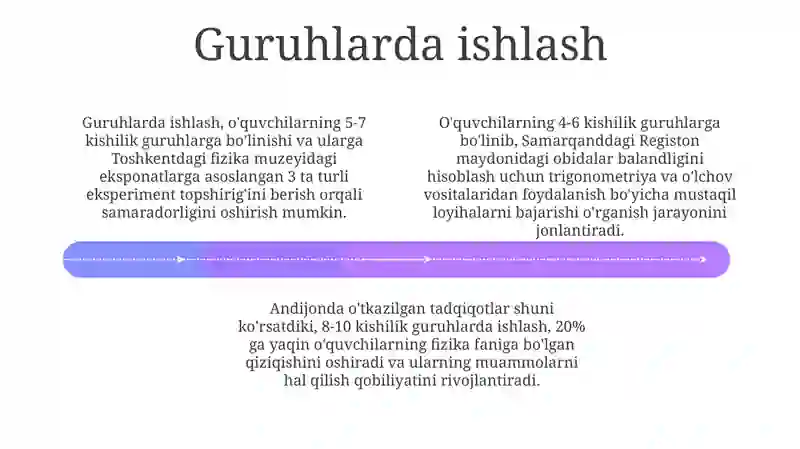 Guruhlarda ishlash

Guruhlarda ishlash, o'quvchilarning 5-7 kishilik guruhlarga bo'linishi va ularga Toshkentdagi fizika muzeyidagi eksponatlarga asoslangan 3 ta turli eksperiment topshirig'ini berish orqali samaradorligini oshirish mumkin.

O'quvchilarning 4-6 kishilik guruhlarga bo'linib, Samarqanddagi Registon maydonidagi obidalar balandligini hisoblash uchun trigonometriya va o'lchov vositalaridan foydalanish bo'yicha mustaqil loyihalarni bajarishi o'rganish jarayonini jonlantiradi.

Andijonda o'tkazilgan tadqiqotlar shuni ko'rsatdiki, 8-10 kishilik guruhlarda ishlash, 20% ga yaqin o'quvchilarning fizika faniga bo'lgan qiziqishini oshiradi va ularning muammolarni hal qilish qobiliyatini rivojlantiradi.